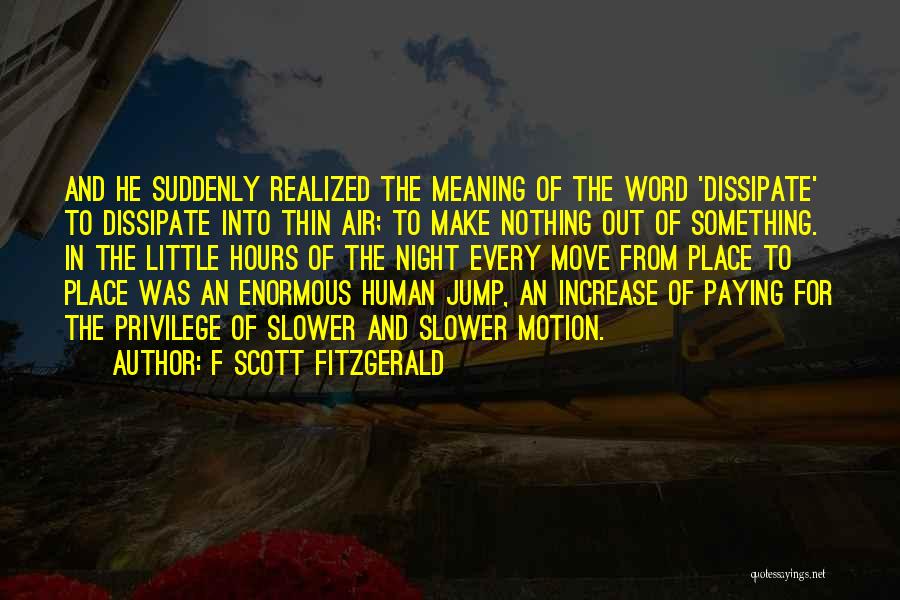 AND HE SUDDENLY REALIZED THE MEANING OF THE WORD 'DISSIPATE' TO DISSIPATE INTO THIN AIR; TO MAKE NOTHING OUT OF SOMETHING. IN THE LITTLE HOURS OF THE NIGHT EVERY MOVE FROM PLACE TO PLACE WAS AN ENORMOUS HUMAN JUMP, AN INCREASE OF PAYING FOR THE PRIVILEGE OF SLOWER AND SLOWER MOTION.

AUTHOR: F SCOTT FITZGERALD

quotessayings.net